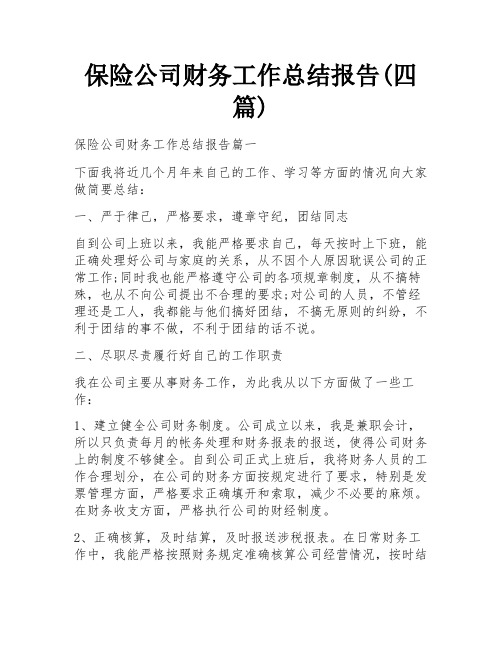 保险公司财务工作总结报告(四篇)

保险公司财务工作总结报告篇一

下面我将近几个月年来自己的工作、学习等方面的情况向大家做简要总结：

一、严于律己，严格要求，遵章守纪，团结同志

自到公司上班以来，我能严格要求自己，每天按时上下班，能正确处理好公司与家庭的关系，从不因个人原因耽误公司的正常工作;同时我也能严格遵守公司的各项规章制度，从不搞特殊，也从不向公司提出不合理的要求;对公司的人员，不管经理还是工人，我都能与他们搞好团结，不搞无原则的纠纷，不利于团结的事不做，不利于团结的话不说。

二、尽职尽责履行好自己的工作职责

我在公司主要从事财务工作，为此我从以下方面做了一些工作：

1、建立健全公司财务制度。公司成立以来，我是兼职会计，所以只负责每月的帐务处理和财务报表的报送，使得公司财务上的制度不够健全。自到公司正式上班后，我将财务人员的工作合理划分，在公司的财务方面按规定进行了要求，特别是发票管理方面，严格要求正确填开和索取，减少不必要的麻烦。在财务收支方面，严格执行公司的财经制度。

2、正确核算，及时结算，及时报送涉税报表。在日常财务工作中，我能严格按照财务规定准确核算公司经营情况，按时结